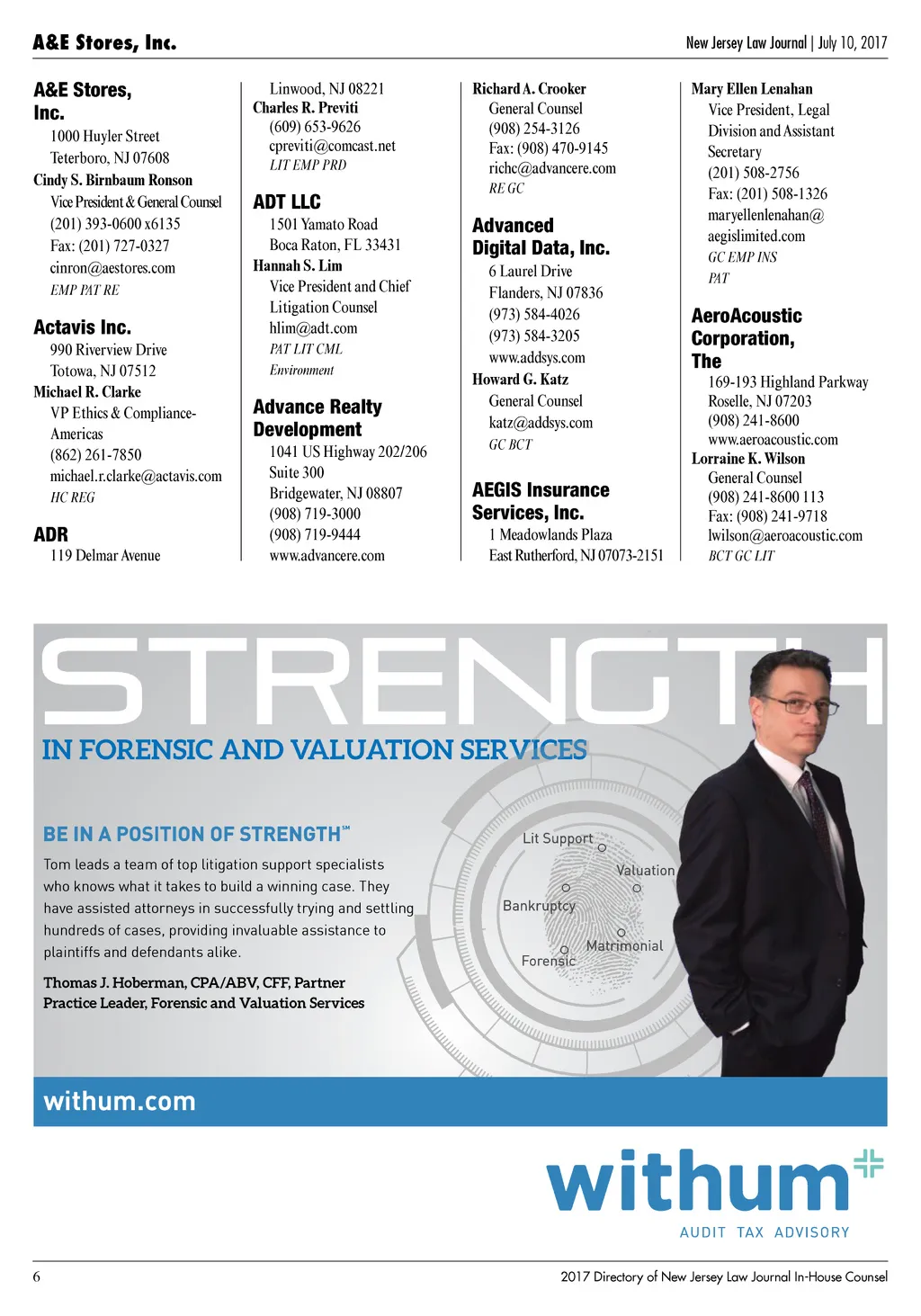 A&E Stores, Inc.

New Jersey Law Journal | July 10, 2017

A&E Stores, Inc.
1000 Huyler Street
Teterboro, NJ 07608
Cindy S. Birnbaum Ronson
Vice President & General Counsel
(201) 393-0600 x6135
Fax: (201) 727-0327
cinron@aestores.com
EMP PAT RE

Actavis Inc.
990 Riverview Drive
Totowa, NJ 07512
Michael R. Clarke
VP Ethics & Compliance-Americas
(862) 261-7850
michael.r.clarke@actavis.com
HC REG

ADR
119 Delmar Avenue
Linwood, NJ 08221
Charles R. Previti
(609) 653-9626
cpreviti@comcast.net
LIT EMP PRD

ADT LLC
1501 Yamato Road
Boca Raton, FL 33431
Hannah S. Lim
Vice President and Chief Litigation Counsel
hlim@adt.com
PAT LIT CML
Environment

Advance Realty Development
1041 US Highway 202/206
Suite 300
Bridgewater, NJ 08807
(908) 719-3000
(908) 719-9444
www.advancere.com
Richard A. Crooker
General Counsel
(908) 254-3126
Fax: (908) 470-9145
richc@advancere.com
RE GC

Advanced Digital Data, Inc.
6 Laurel Drive
Flanders, NJ 07836
(973) 584-4026
(973) 584-3205
www.addsys.com
Howard G. Katz
General Counsel
katz@addsys.com
GC BCT

AEGIS Insurance Services, Inc.
1 Meadowlands Plaza
East Rutherford, NJ 07073-2151
Mary Ellen Lenahan
Vice President, Legal Division and Assistant Secretary
(201) 508-2756
Fax: (201) 508-1326
maryellenlenahan@aegislimited.com
GC EMP INS
PAT

AeroAcoustic Corporation, The
169-193 Highland Parkway
Roselle, NJ 07203
(908) 241-8600
www.aeroacoustic.com
Lorraine K. Wilson
General Counsel
(908) 241-8600 113
Fax: (908) 241-9718
lwilson@aeroacoustic.com
BCT GC LIT

STRENGTH
IN FORENSIC AND VALUATION SERVICES

BE IN A POSITION OF STRENGTH℠
Tom leads a team of top litigation support specialists who knows what it takes to build a winning case. They have assisted attorneys in successfully trying and settling hundreds of cases, providing invaluable assistance to plaintiffs and defendants alike.

Thomas J. Hoberman, CPA/ABV, CFF, Partner
Practice Leader, Forensic and Valuation Services

Lit Support
Valuation
Bankruptcy
Matrimonial
Forensic

withum.com

withum
AUDIT TAX ADVISORY

6

2017 Directory of New Jersey Law Journal In-House Counsel